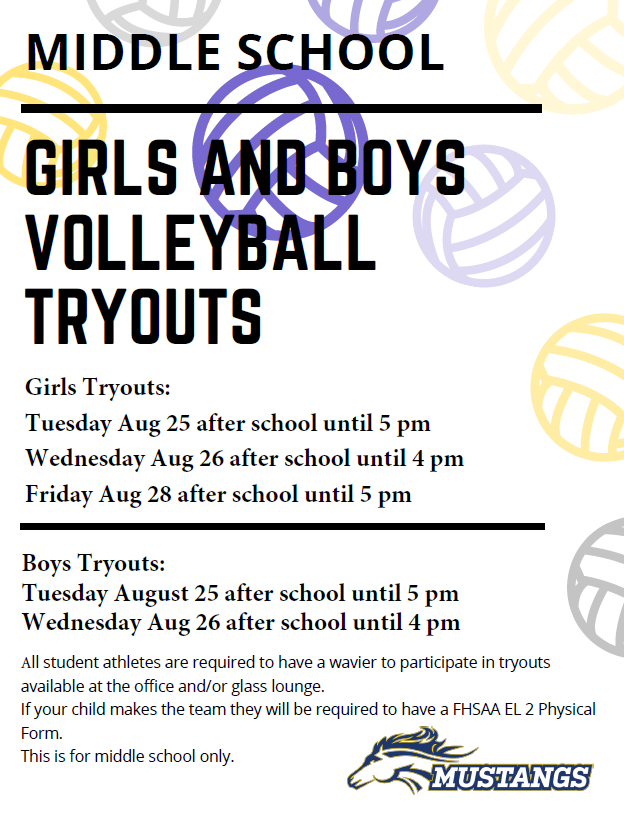 MIDDLE SCHOOL

GIRLS AND BOYS VOLLEYBALL TRYOUTS

Girls Tryouts:
Tuesday Aug 25 after school until 5 pm
Wednesday Aug 26 after school until 4 pm
Friday Aug 28 after school until 5 pm

Boys Tryouts:
Tuesday August 25 after school until 5 pm
Wednesday Aug 26 after school until 4 pm

All student athletes are required to have a wavier to participate in tryouts available at the office and/or glass lounge.
If your child makes the team they will be required to have a FHSAA EL 2 Physical Form.
This is for middle school only.

MUSTANGS